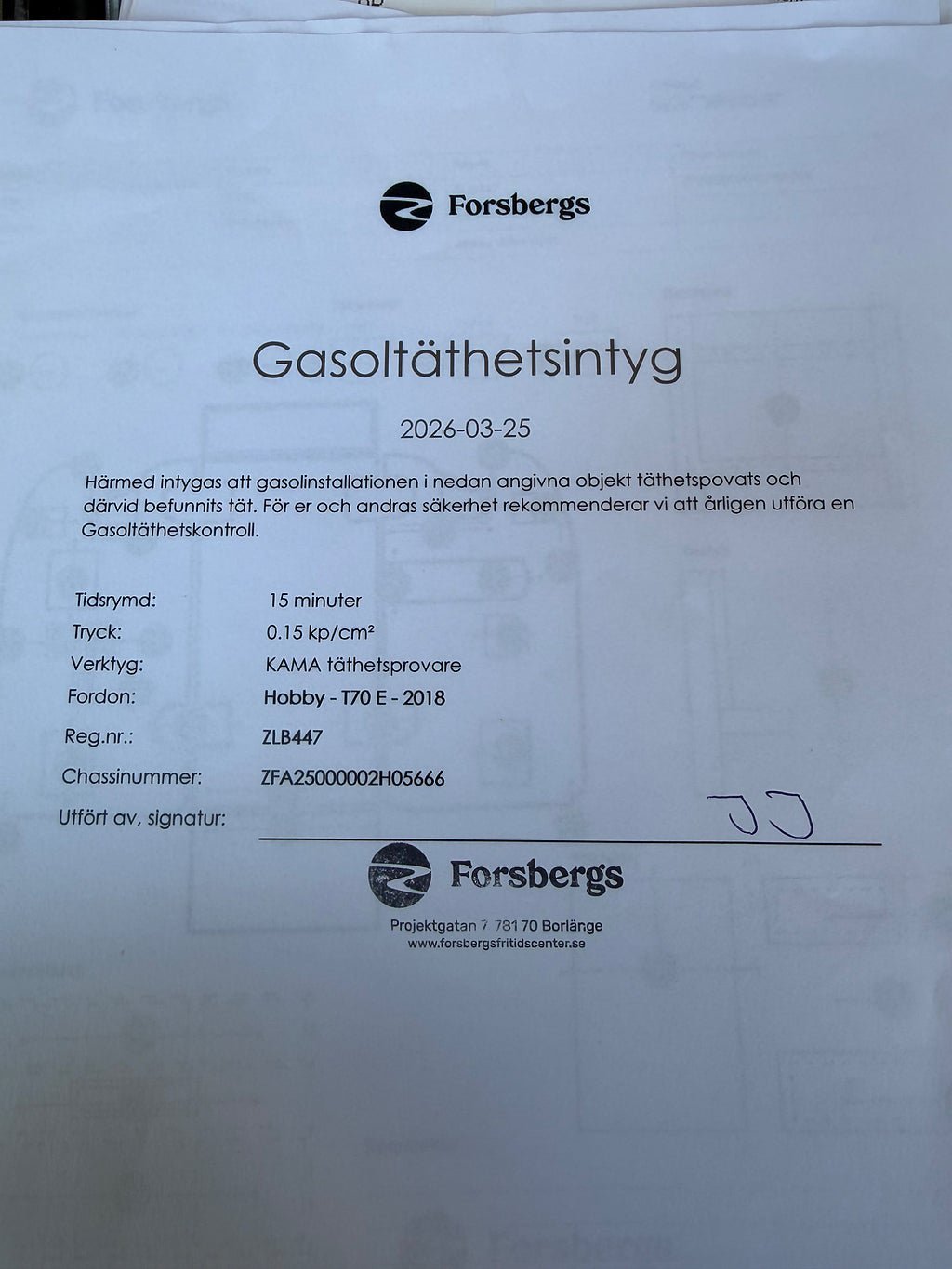 Forsbergs

Gasoltäthetsintyg

2026-03-25

Härmed intygas att gasolinstallationen i nedan angivna objekt täthetspovats och därvid befunnits tät. För er och andras säkerhet rekommenderar vi att årligen utföra en Gasoltäthetskontroll.

Tidsrymd: 15 minuter
Tryck: 0.15 kp/cm²
Verktyg: KAMA täthetsprovare
Fordon: Hobby - T70 E - 2018
Reg.nr.: ZLB447
Chassinummer: ZFA25000002H05666
Utfört av, signatur: JJ

Forsbergs

Projektgatan 7 781 70 Borlänge
www.forsbergsfritidscenter.se